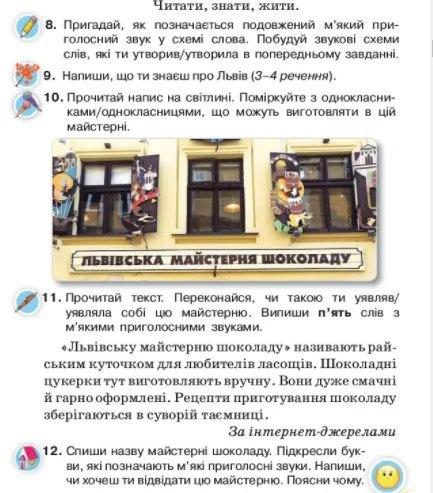 Читати, знати, жити.

8. Пригадай, як позначається подовжений м'який приголосний звук у схемі слова. Побудуй звукові схеми слів, які ти утворив/утворила в попередньому завданні.

9. Напиши, що ти знаєш про Львів (3–4 речення).

10. Прочитай напис на світлині. Поміркуйте з однокласниками/однокласницями, що можуть виготовляти в цій майстерні.

ЛЬВІВСЬКА МАЙСТЕРНЯ ШОКОЛАДУ

11. Прочитай текст. Переконайся, чи такою ти уявляв/уявляла собі цю майстерню. Випиши п'ять слів з м'якими приголосними звуками.

«Львівську майстерню шоколаду» називають райським куточком для любителів ласощів. Шоколадні цукерки тут виготовляють вручну. Вони дуже смачні й гарно оформлені. Рецепти приготування шоколаду зберігаються в суворій таємниці.

За інтернет-джерелами

12. Спиши назву майстерні шоколаду. Підкресли букви, які позначають м'які приголосні звуки. Напиши, чи хочеш ти відвідати цю майстерню. Поясни чому.